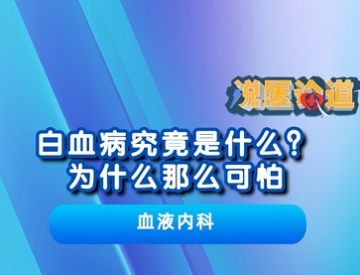 说医论道

白血病究竟是什么？
为什么那么可怕

血液内科